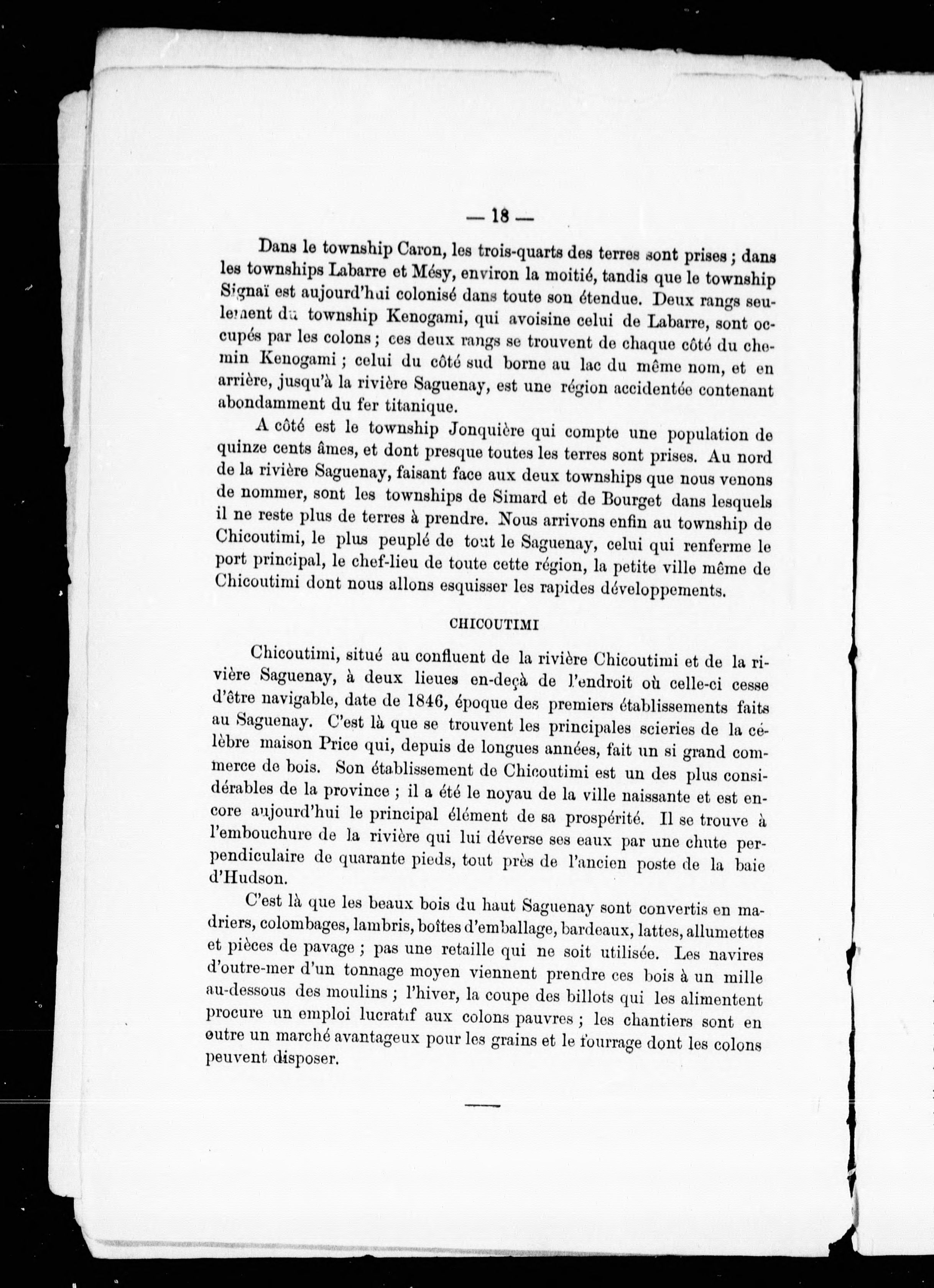 — 18 —

Dans le township Caron, les trois-quarts des terres sont prises ; dans les townships Labarre et Mésy, environ la moitié, tandis que le township Signaï est aujourd'hui colonisé dans toute son étendue. Deux rangs seulement du township Kenogami, qui avoisine celui de Labarre, sont occupés par les colons ; ces deux rangs se trouvent de chaque côté du chemin Kenogami ; celui du côté sud borne au lac du même nom, et en arrière, jusqu'à la rivière Saguenay, est une région accidentée contenant abondamment du fer titanique.

A côté est le township Jonquière qui compte une population de quinze cents âmes, et dont presque toutes les terres sont prises. Au nord de la rivière Saguenay, faisant face aux deux townships que nous venons de nommer, sont les townships de Simard et de Bourget dans lesquels il ne reste plus de terres à prendre. Nous arrivons enfin au township de Chicoutimi, le plus peuplé de tout le Saguenay, celui qui renferme le port principal, le chef-lieu de toute cette région, la petite ville même de Chicoutimi dont nous allons esquisser les rapides développements.

CHICOUTIMI

Chicoutimi, situé au confluent de la rivière Chicoutimi et de la rivière Saguenay, à deux lieues en-deçà de l'endroit où celle-ci cesse d'être navigable, date de 1846, époque des premiers établissements faits au Saguenay. C'est là que se trouvent les principales scieries de la célèbre maison Price qui, depuis de longues années, fait un si grand commerce de bois. Son établissement de Chicoutimi est un des plus considérables de la province ; il a été le noyau de la ville naissante et est encore aujourd'hui le principal élément de sa prospérité. Il se trouve à l'embouchure de la rivière qui lui déverse ses eaux par une chute perpendiculaire de quarante pieds, tout près de l'ancien poste de la baie d'Hudson.

C'est là que les beaux bois du haut Saguenay sont convertis en madriers, colombages, lambris, boîtes d'emballage, bardeaux, lattes, allumettes et pièces de pavage ; pas une retaille qui ne soit utilisée. Les navires d'outre-mer d'un tonnage moyen viennent prendre ces bois à un mille au-dessous des moulins ; l'hiver, la coupe des billots qui les alimentent procure un emploi lucratif aux colons pauvres ; les chantiers sont en outre un marché avantageux pour les grains et le fourrage dont les colons peuvent disposer.